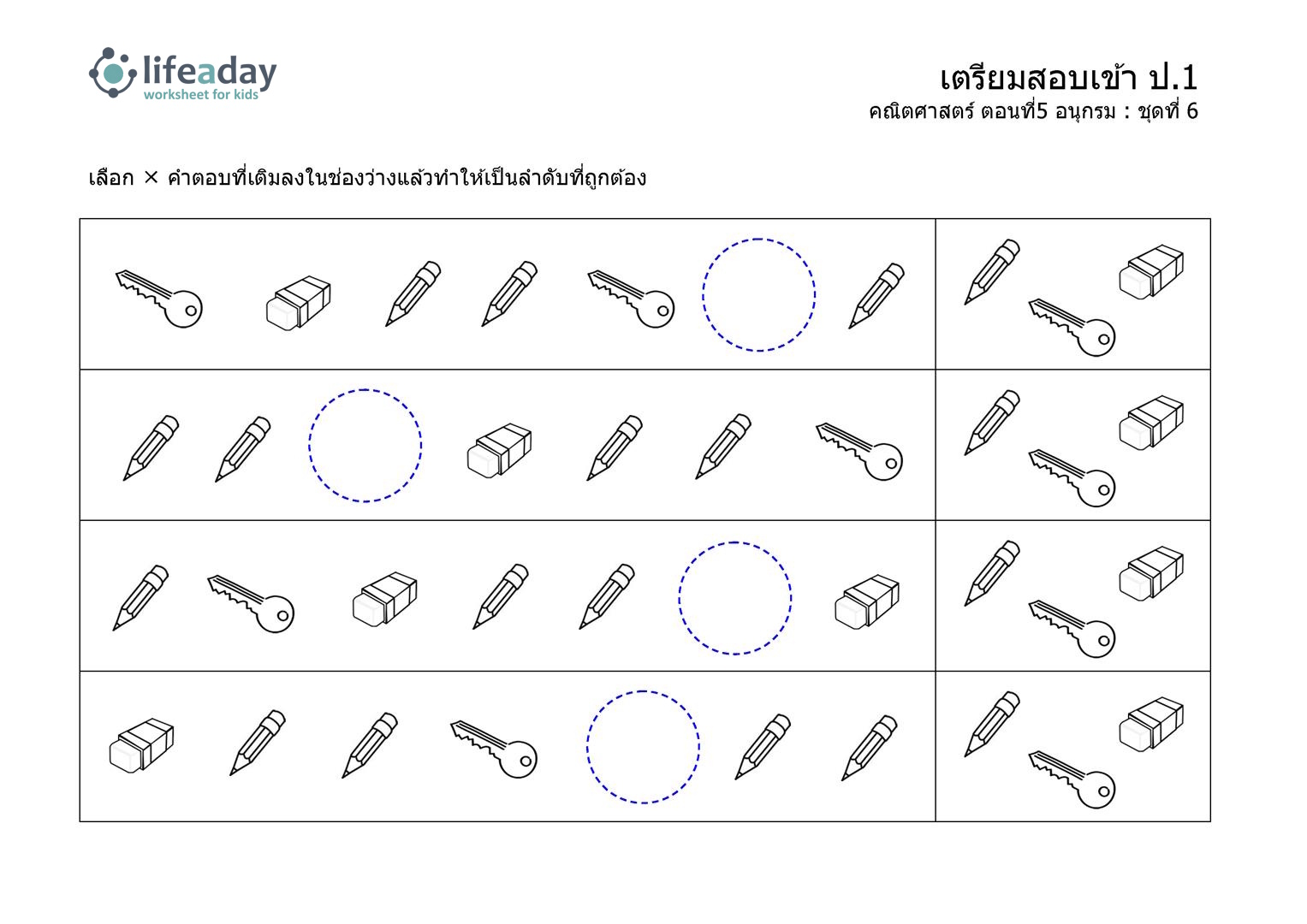 lifeaday
worksheet for kids

เตรียมสอบเข้า ป.1
คณิตศาสตร์ ตอนที่5 อนุกรม : ชุดที่ 6

เลือก × คำตอบที่เติมลงในช่องว่างแล้วทำให้เป็นลำดับที่ถูกต้อง